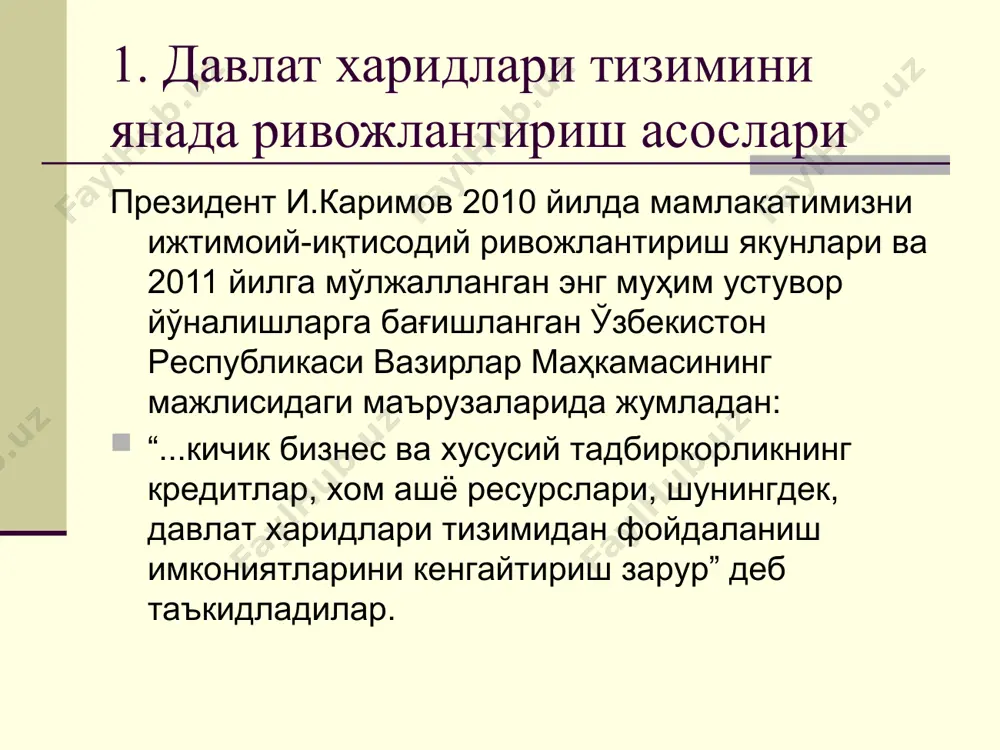 1. Давлат харидлари тизимини янада ривожлантириш асослари

Президент И.Каримов 2010 йилда мамлакатимизни ижтимоий-иқтисодий ривожлантириш якунлари ва 2011 йилга мўлжалланган энг муҳим устувор йўналишларга бағишланган Ўзбекистон Республикаси Вазирлар Маҳкамасининг мажлисидаги маърузаларида жумладан:

“...кичик бизнес ва хусусий тадбиркорликнинг кредитлар, хом ашё ресурслари, шунингдек, давлат харидлари тизимидан фойдаланиш имкониятларини кенгайтириш зарур” деб таъкидладилар.

Fayllar.uz